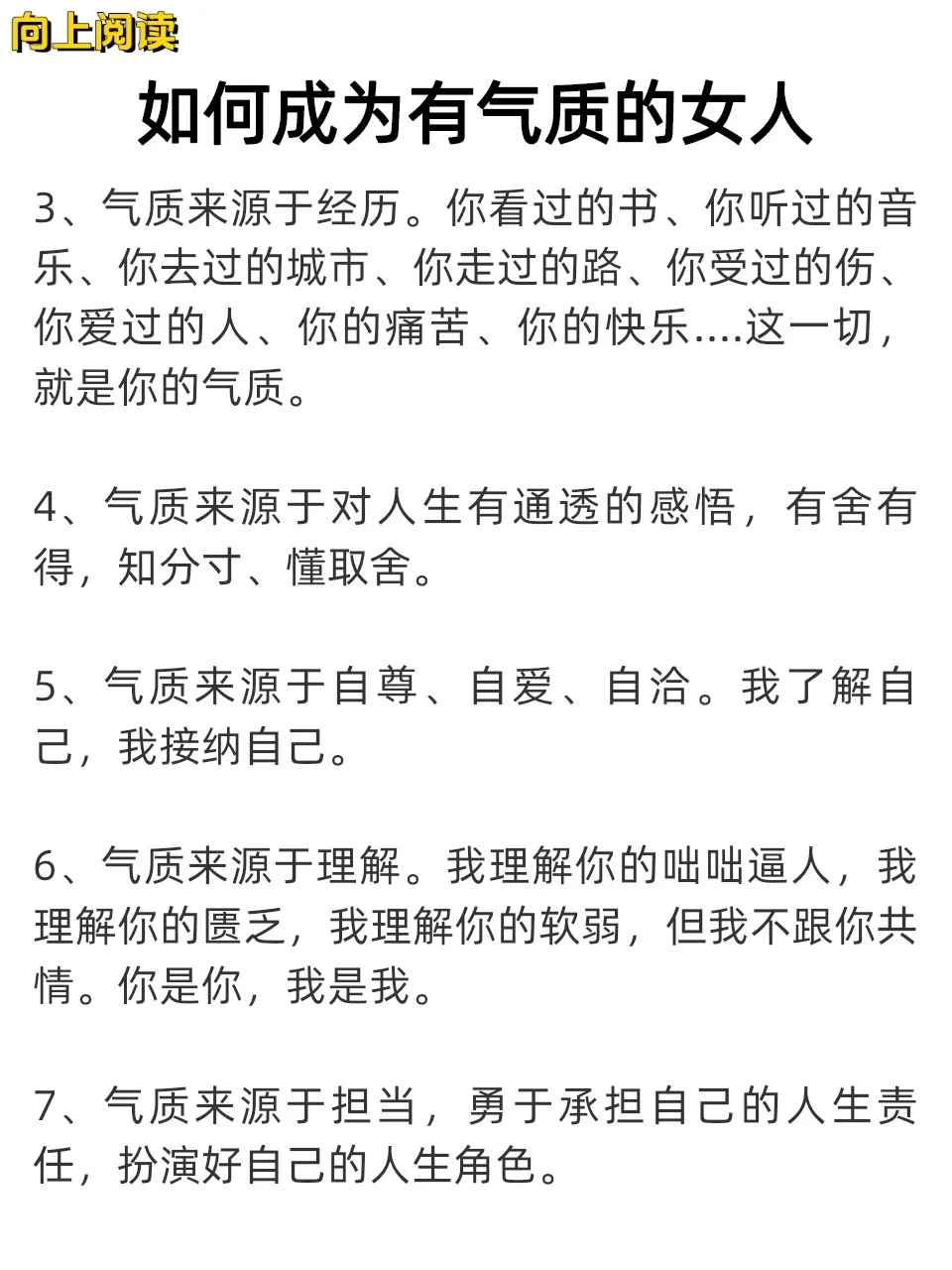 向上阅读

如何成为有气质的女人

3、气质来源于经历。你看过的书、你听过的音乐、你去过的城市、你走过的路、你受过的伤、你爱过的人、你的痛苦、你的快乐....这一切，就是你的气质。

4、气质来源于对人生有通透的感悟，有舍有得，知分寸、懂取舍。

5、气质来源于自尊、自爱、自洽。我了解自己，我接纳自己。

6、气质来源于理解。我理解你的咄咄逼人，我理解你的匮乏，我理解你的软弱，但我不跟你共情。你是你，我是我。

7、气质来源于担当，勇于承担自己的人生责任，扮演好自己的人生角色。